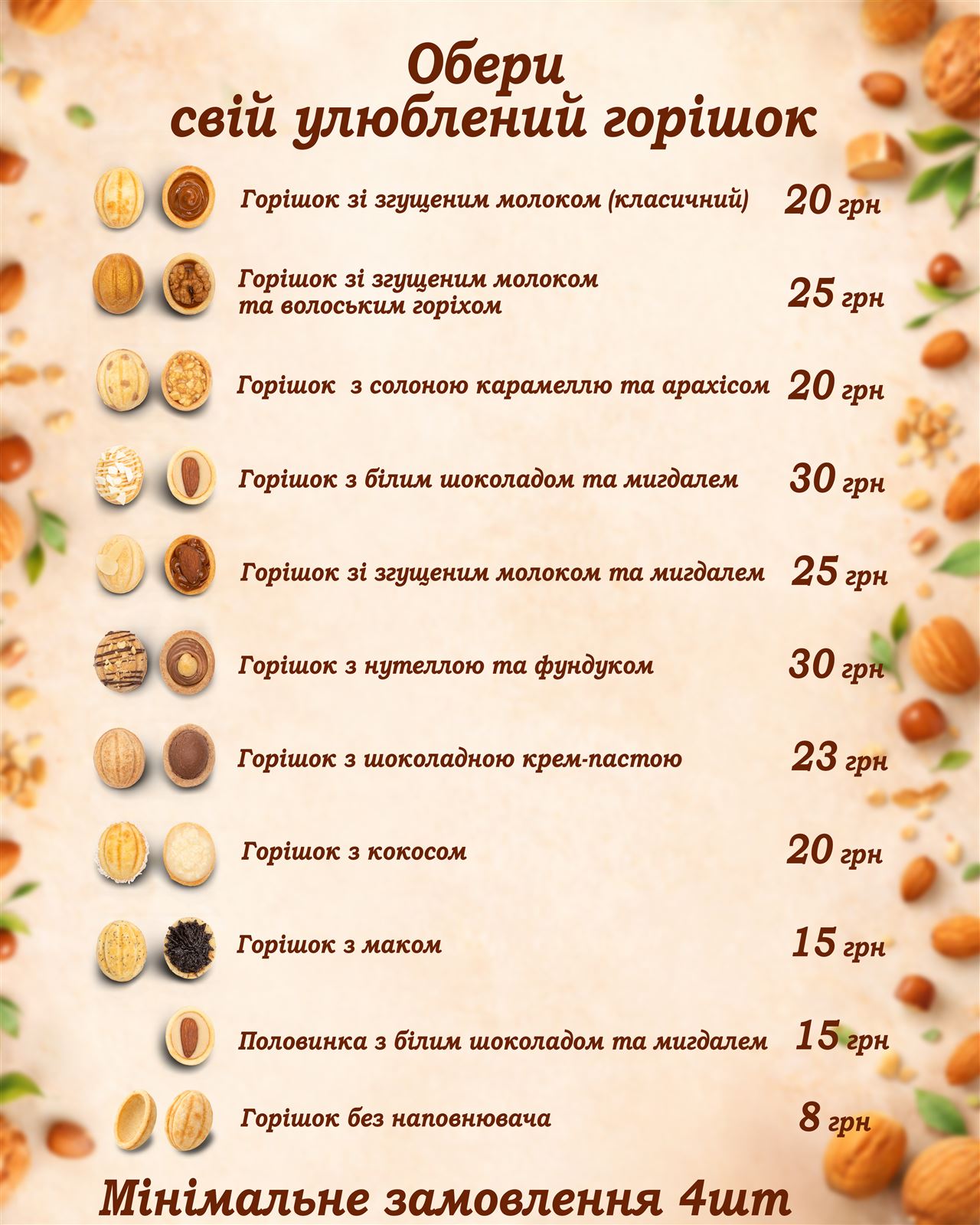 Обери
свій улюблений горішок

Горішок зі згущеним молоком (класичний) 20 грн

Горішок зі згущеним молоком та волоським горіхом 25 грн

Горішок з солоною карамеллю та арахісом 20 грн

Горішок з білим шоколадом та мигдалем 30 грн

Горішок зі згущеним молоком та мигдалем 25 грн

Горішок з нутеллою та фундуком 30 грн

Горішок з шоколадною крем-пастою 23 грн

Горішок з кокосом 20 грн

Горішок з маком 15 грн

Половинка з білим шоколадом та мигдалем 15 грн

Горішок без наповнювача 8 грн

Мінімальне замовлення 4шт